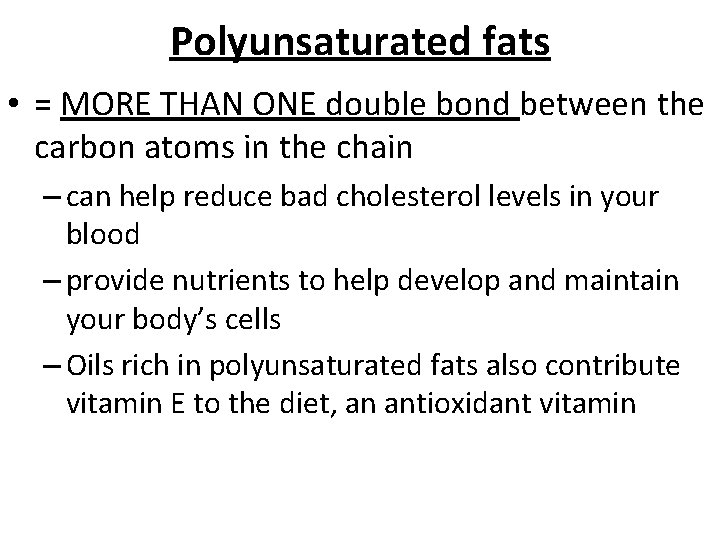 Polyunsaturated fats

• = MORE THAN ONE double bond between the carbon atoms in the chain

- can help reduce bad cholesterol levels in your blood
- provide nutrients to help develop and maintain your body's cells
- Oils rich in polyunsaturated fats also contribute vitamin E to the diet, an antioxidant vitamin